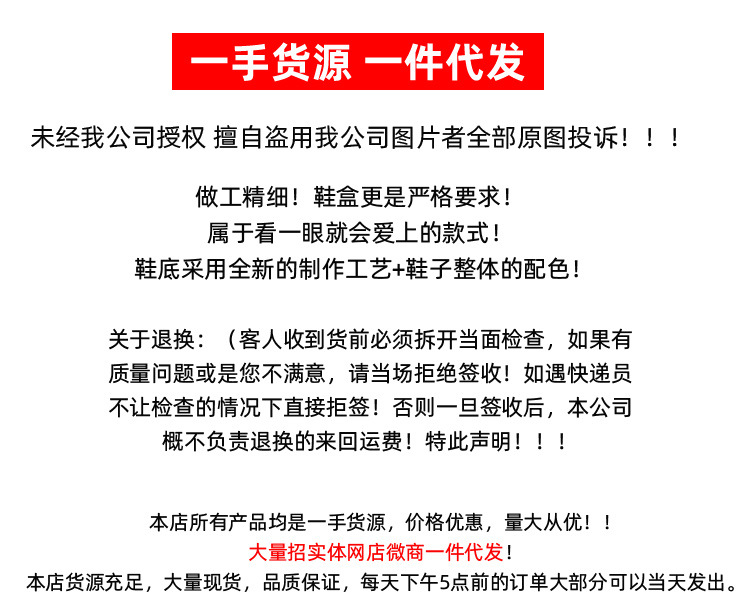 一手货源 一件代发

未经我公司授权 擅自盗用我公司图片者全部原图投诉！！！

做工精细！鞋盒更是严格要求！
属于看一眼就会爱上的款式！
鞋底采用全新的制作工艺+鞋子整体的配色！

关于退换：（客人收到货前必须拆开当面检查，如果有质量问题或是您不满意，请当场拒绝签收！如遇快递员不让检查的情况下直接拒签！否则一旦签收后，本公司概不负责退换的来回运费！特此声明！！！

本店所有产品均是一手货源，价格优惠，量大从优！！
大量招实体网店微商一件代发！
本店货源充足，大量现货，品质保证，每天下午5点前的订单大部分可以当天发出。